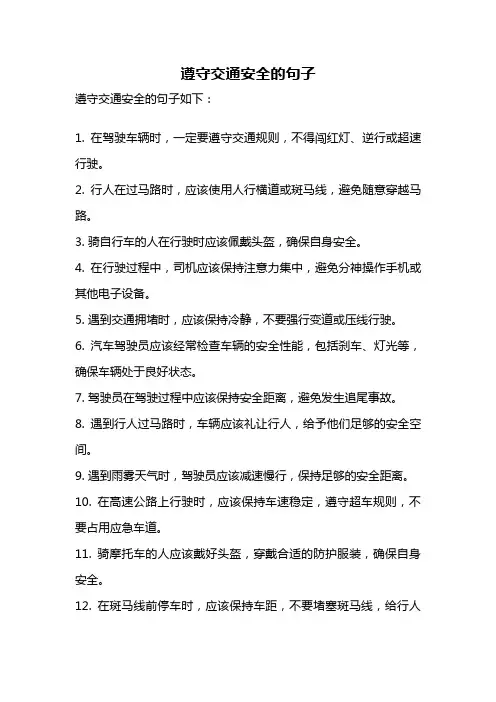 遵守交通安全的句子

遵守交通安全的句子如下：

1. 在驾驶车辆时，一定要遵守交通规则，不得闯红灯、逆行或超速行驶。

2. 行人在过马路时，应该使用人行横道或斑马线，避免随意穿越马路。

3. 骑自行车的人在行驶时应该佩戴头盔，确保自身安全。

4. 在行驶过程中，司机应该保持注意力集中，避免分神操作手机或其他电子设备。

5. 遇到交通拥堵时，应该保持冷静，不要强行变道或压线行驶。

6. 汽车驾驶员应该经常检查车辆的安全性能，包括刹车、灯光等，确保车辆处于良好状态。

7. 驾驶员在驾驶过程中应该保持安全距离，避免发生追尾事故。

8. 遇到行人过马路时，车辆应该礼让行人，给予他们足够的安全空间。

9. 遇到雨雾天气时，驾驶员应该减速慢行，保持足够的安全距离。

10. 在高速公路上行驶时，应该保持车速稳定，遵守超车规则，不要占用应急车道。

11. 骑摩托车的人应该戴好头盔，穿戴合适的防护服装，确保自身安全。

12. 在斑马线前停车时，应该保持车距，不要堵塞斑马线，给行人